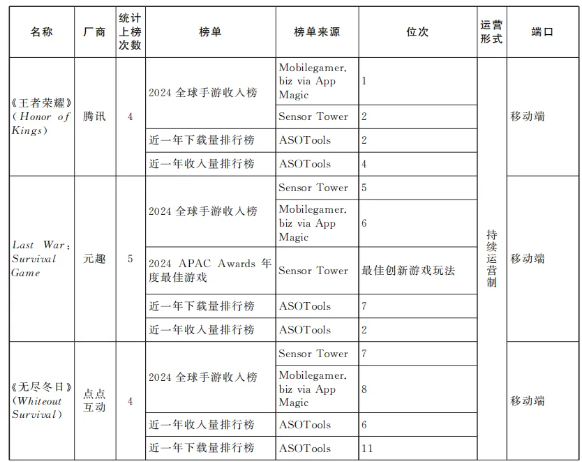 | 名称 | 厂商 | 统计上榜次数 | 榜单 | 榜单来源 | 位次 | 运营形式 | 端口 |
|---|---|---|---|---|---|---|---|
| 《王者荣耀》(Honor of Kings) | 腾讯 | 4 | 2024 全球手游收入榜 | Mobilegamer.biz via App Magic | 1 | 持续运营制 | 移动端 |
| | | | | Sensor Tower | 2 | | |
| | | | 近一年下载量排行榜 | ASOTools | 2 | | |
| | | | 近一年收入量排行榜 | ASOTools | 4 | | |
| Last War: Survival Game | 元趣 | 5 | 2024 全球手游收入榜 | Sensor Tower | 5 | | 移动端 |
| | | | | Mobilegamer.biz via App Magic | 6 | | |
| | | | 2024 APAC Awards 年度最佳游戏 | Sensor Tower | 最佳创新游戏玩法 | | |
| | | | 近一年下载量排行榜 | ASOTools | 7 | | |
| | | | 近一年收入量排行榜 | ASOTools | 2 | | |
| 《无尽冬日》(Whiteout Survival) | 点点互动 | 4 | 2024 全球手游收入榜 | Sensor Tower | 7 | | 移动端 |
| | | | | Mobilegamer.biz via App Magic | 8 | | |
| | | | 近一年收入量排行榜 | ASOTools | 6 | | |
| | | | 近一年下载量排行榜 | ASOTools | 11 | | |